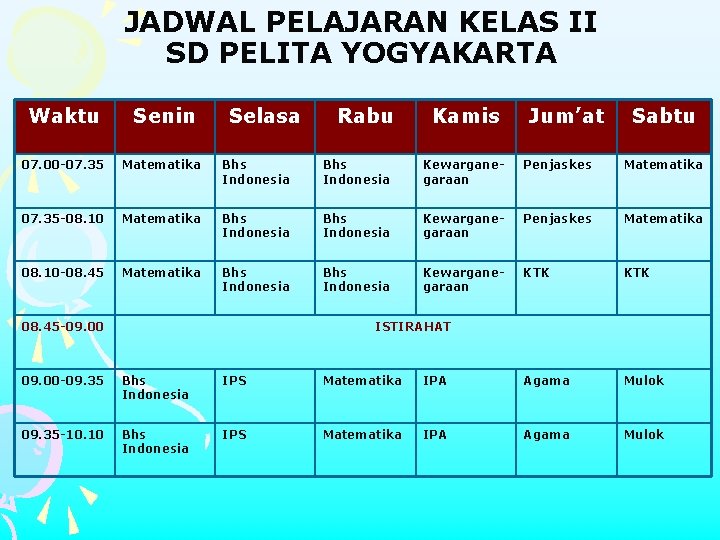 JADWAL PELAJARAN KELAS II
SD PELITA YOGYAKARTA

| Waktu | Senin | Selasa | Rabu | Kamis | Jum'at | Sabtu |
|---|---|---|---|---|---|---|
| 07.00-07.35 | Matematika | Bhs Indonesia | Bhs Indonesia | Kewarganegaraan | Penjaskes | Matematika |
| 07.35-08.10 | Matematika | Bhs Indonesia | Bhs Indonesia | Kewarganegaraan | Penjaskes | Matematika |
| 08.10-08.45 | Matematika | Bhs Indonesia | Bhs Indonesia | Kewarganegaraan | KTK | KTK |
| 08.45-09.00 | ISTIRAHAT | | | | | |
| 09.00-09.35 | Bhs Indonesia | IPS | Matematika | IPA | Agama | Mulok |
| 09.35-10.10 | Bhs Indonesia | IPS | Matematika | IPA | Agama | Mulok |